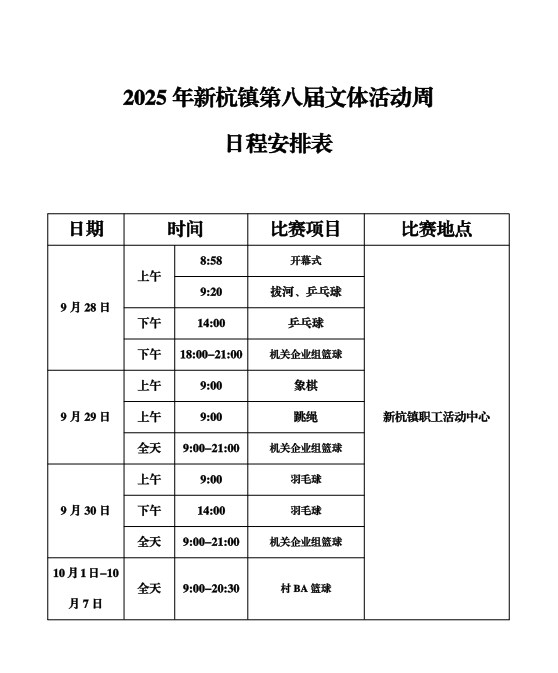 2025 年新杭镇第八届文体活动周

日程安排表

| 日期 | 时间 | | 比赛项目 | 比赛地点 |
|---|---|---|---|---|
| 9 月 28 日 | 上午 | 8:58 | 开幕式 | 新杭镇职工活动中心 |
| | | 9:20 | 拔河、乒乓球 | |
| | 下午 | 14:00 | 乒乓球 | |
| | 下午 | 18:00–21:00 | 机关企业组篮球 | |
| 9 月 29 日 | 上午 | 9:00 | 象棋 | |
| | 上午 | 9:00 | 跳绳 | |
| | 全天 | 9:00–21:00 | 机关企业组篮球 | |
| 9 月 30 日 | 上午 | 9:00 | 羽毛球 | |
| | 下午 | 14:00 | 羽毛球 | |
| | 全天 | 9:00–21:00 | 机关企业组篮球 | |
| 10 月 1 日–10 月 7 日 | 全天 | 9:00–20:30 | 村 BA 篮球 | |